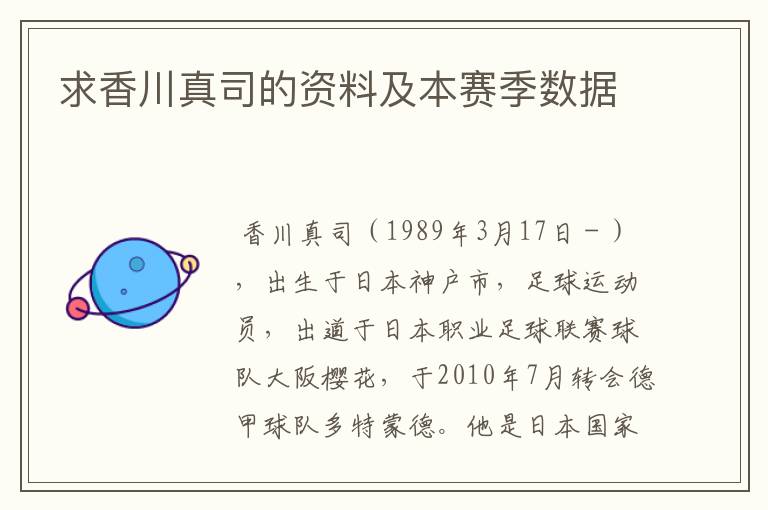 求香川真司的资料及本赛季数据

香川真司（1989年3月17日－），出生于日本神户市，足球运动员，出道于日本职业足球联赛球队大阪樱花，于2010年7月转会德甲球队多特蒙德。他是日本国家